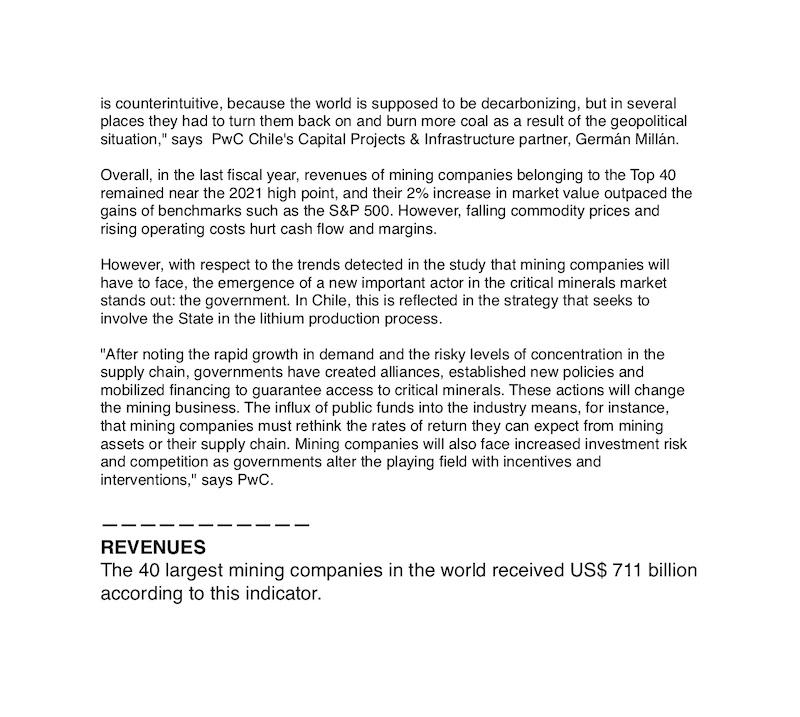 is counterintuitive, because the world is supposed to be decarbonizing, but in several places they had to turn them back on and burn more coal as a result of the geopolitical situation," says PwC Chile's Capital Projects & Infrastructure partner, Germán Millán.

Overall, in the last fiscal year, revenues of mining companies belonging to the Top 40 remained near the 2021 high point, and their 2% increase in market value outpaced the gains of benchmarks such as the S&P 500. However, falling commodity prices and rising operating costs hurt cash flow and margins.

However, with respect to the trends detected in the study that mining companies will have to face, the emergence of a new important actor in the critical minerals market stands out: the government. In Chile, this is reflected in the strategy that seeks to involve the State in the lithium production process.

"After noting the rapid growth in demand and the risky levels of concentration in the supply chain, governments have created alliances, established new policies and mobilized financing to guarantee access to critical minerals. These actions will change the mining business. The influx of public funds into the industry means, for instance, that mining companies must rethink the rates of return they can expect from mining assets or their supply chain. Mining companies will also face increased investment risk and competition as governments alter the playing field with incentives and interventions," says PwC.

———————————
REVENUES
The 40 largest mining companies in the world received US$ 711 billion according to this indicator.